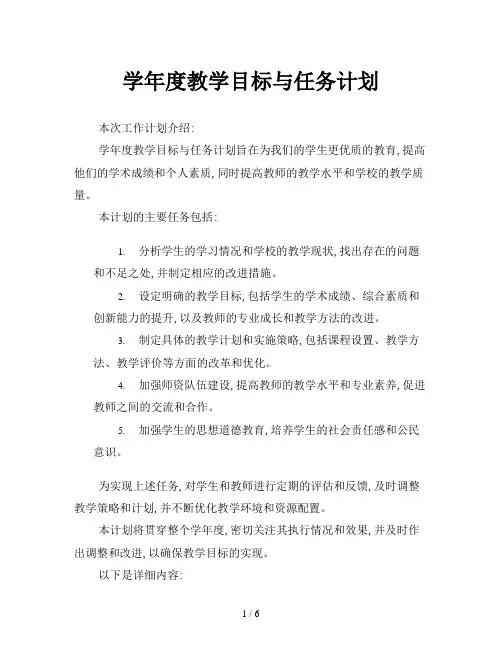 学年度教学目标与任务计划

本次工作计划介绍:

学年度教学目标与任务计划旨在为我们的学生更优质的教育,提高他们的学术成绩和个人素质,同时提高教师的教学水平和学校的教学质量。

本计划的主要任务包括:

1. 分析学生的学习情况和学校的教学现状,找出存在的问题和不足之处,并制定相应的改进措施。

2. 设定明确的教学目标,包括学生的学术成绩、综合素质和创新能力的提升,以及教师的专业成长和教学方法的改进。

3. 制定具体的教学计划和实施策略,包括课程设置、教学方法、教学评价等方面的改革和优化。

4. 加强师资队伍建设,提高教师的教学水平和专业素养,促进教师之间的交流和合作。

5. 加强学生的思想道德教育,培养学生的社会责任感和公民意识。

为实现上述任务,对学生和教师进行定期的评估和反馈,及时调整教学策略和计划,并不断优化教学环境和资源配置。

本计划将贯穿整个学年度,密切关注其执行情况和效果,并及时作出调整和改进,以确保教学目标的实现。

以下是详细内容:

1 / 6